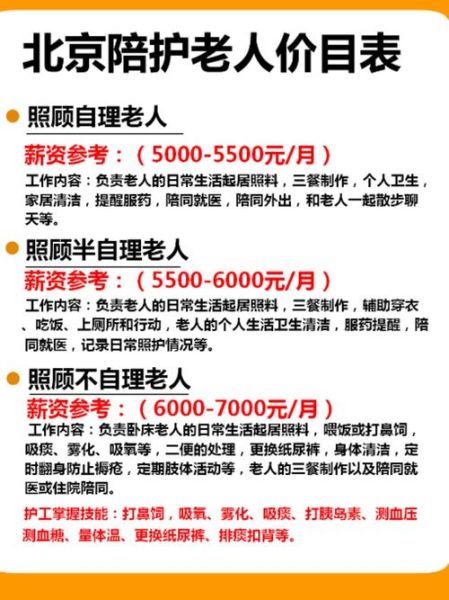 北京陪护老人价目表

照顾自理老人

薪资参考：（5000-5500元/月）

工作内容：负责老人的日常生活起居照料，三餐制作，个人卫生，家居清洁，提醒服药，陪同就医，陪同外出，和老人一起散步聊天等。

照顾半自理老人

薪资参考：（5500-6000元/月）

工作内容：负责老人的日常生活起居照料，三餐制作，辅助穿衣、吃饭、上厕所和行动，老人的个人生活卫生清洁，服药提醒，陪同就医，记录日常照护情况等。

照顾不自理老人

薪资参考：（6000-7000元/月）

工作内容：负责卧床老人的日常生活起居照料，喂饭或打鼻饲，吸痰、雾化、吸氧等，二便的处理，更换纸尿裤，身体清洁，定时翻身防止褥疮，定期肢体活动等，老人的三餐制作以及陪同就医或住院陪同。

护工掌握技能：打鼻饲，吸氧、雾化、吸痰、打胰岛素、测血压测血糖、量体温、更换纸尿裤、排痰扣背等。